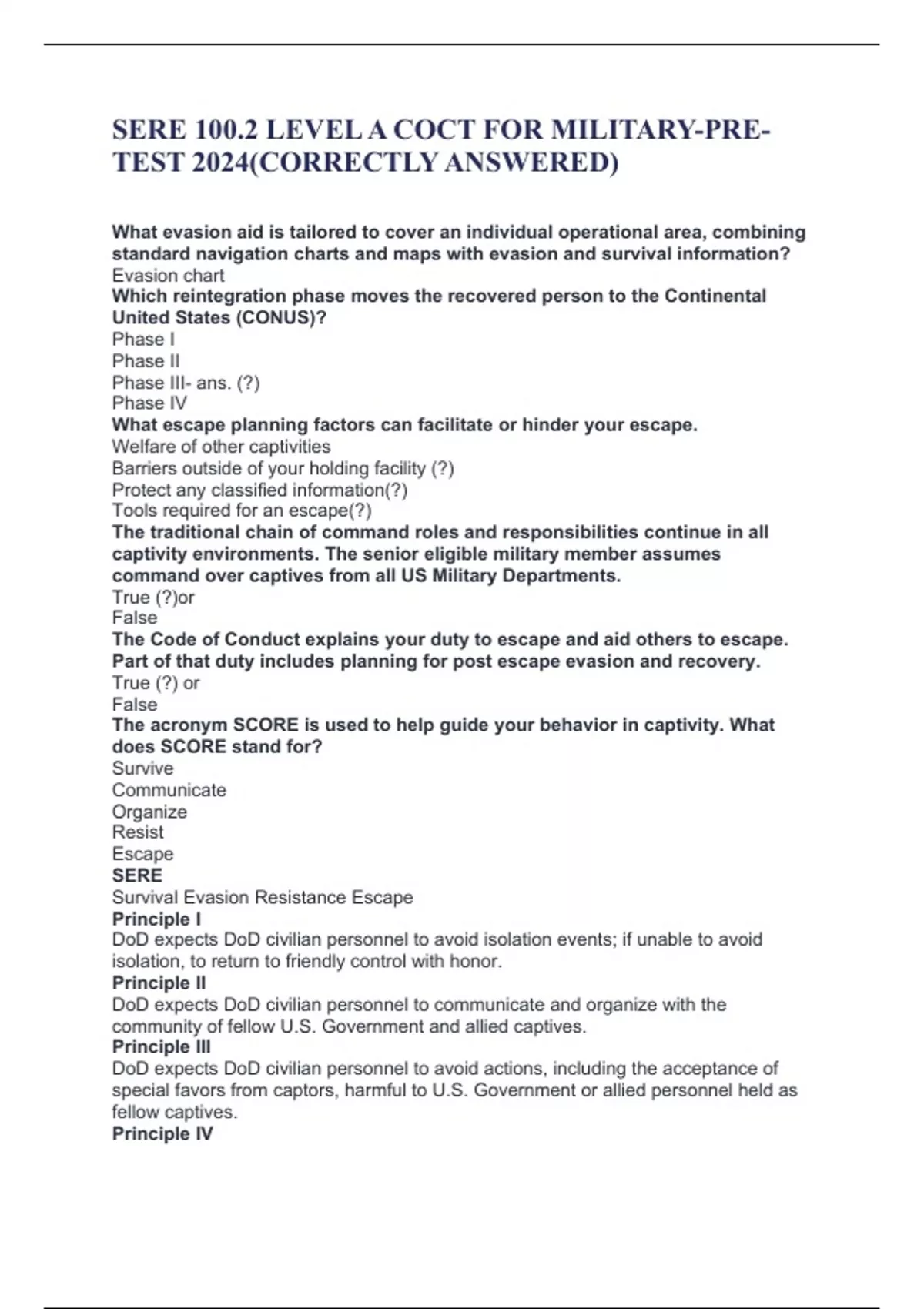 SERE 100.2 LEVEL A COCT FOR MILITARY-PRE-TEST 2024(CORRECTLY ANSWERED)

What evasion aid is tailored to cover an individual operational area, combining standard navigation charts and maps with evasion and survival information?
Evasion chart
Which reintegration phase moves the recovered person to the Continental United States (CONUS)?
Phase I
Phase II
Phase III- ans. (?)
Phase IV
What escape planning factors can facilitate or hinder your escape.
Welfare of other captivities
Barriers outside of your holding facility (?)
Protect any classified information(?)
Tools required for an escape(?)
The traditional chain of command roles and responsibilities continue in all captivity environments. The senior eligible military member assumes command over captives from all US Military Departments.
True (?)or
False
The Code of Conduct explains your duty to escape and aid others to escape. Part of that duty includes planning for post escape evasion and recovery.
True (?) or
False
The acronym SCORE is used to help guide your behavior in captivity. What does SCORE stand for?
Survive
Communicate
Organize
Resist
Escape
SERE
Survival Evasion Resistance Escape
Principle I
DoD expects DoD civilian personnel to avoid isolation events; if unable to avoid isolation, to return to friendly control with honor.
Principle II
DoD expects DoD civilian personnel to communicate and organize with the community of fellow U.S. Government and allied captives.
Principle III
DoD expects DoD civilian personnel to avoid actions, including the acceptance of special favors from captors, harmful to U.S. Government or allied personnel held as fellow captives.
Principle IV